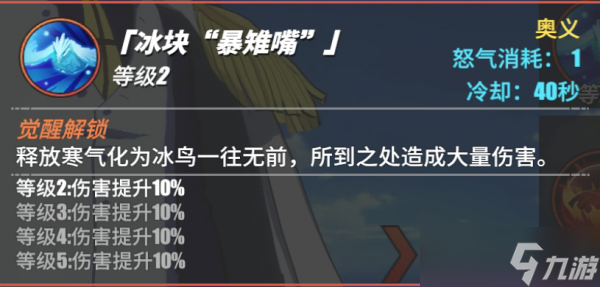 「冰块“暴雉嘴”」
等级2

奥义
怒气消耗：1
冷却：40秒

觉醒解锁
释放寒气化为冰鸟一往无前，所到之处造成大量伤害。

等级2:伤害提升10%
等级3:伤害提升10%
等级4:伤害提升10%
等级5:伤害提升10%

九游